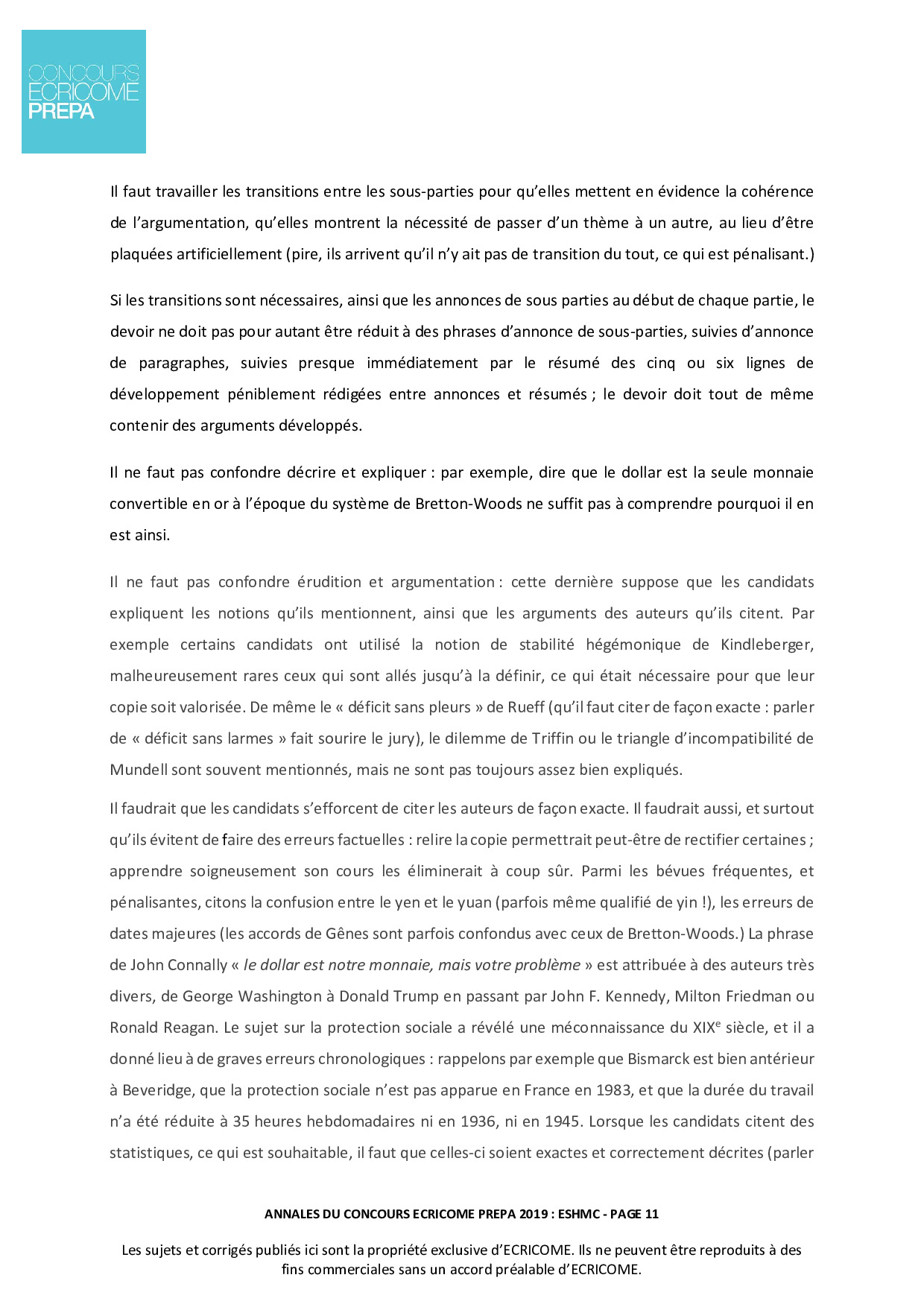 CONCOURS
ECRICOME
PREPA

Il faut travailler les transitions entre les sous-parties pour qu'elles mettent en évidence la cohérence de l'argumentation, qu'elles montrent la nécessité de passer d'un thème à un autre, au lieu d'être plaquées artificiellement (pire, ils arrivent qu'il n'y ait pas de transition du tout, ce qui est pénalisant.)

Si les transitions sont nécessaires, ainsi que les annonces de sous parties au début de chaque partie, le devoir ne doit pas pour autant être réduit à des phrases d'annonce de sous-parties, suivies d'annonce de paragraphes, suivies presque immédiatement par le résumé des cinq ou six lignes de développement péniblement rédigées entre annonces et résumés ; le devoir doit tout de même contenir des arguments développés.

Il ne faut pas confondre décrire et expliquer : par exemple, dire que le dollar est la seule monnaie convertible en or à l'époque du système de Bretton-Woods ne suffit pas à comprendre pourquoi il en est ainsi.

Il ne faut pas confondre érudition et argumentation : cette dernière suppose que les candidats expliquent les notions qu'ils mentionnent, ainsi que les arguments des auteurs qu'ils citent. Par exemple certains candidats ont utilisé la notion de stabilité hégémonique de Kindleberger, malheureusement rares ceux qui sont allés jusqu'à la définir, ce qui était nécessaire pour que leur copie soit valorisée. De même le « déficit sans pleurs » de Rueff (qu'il faut citer de façon exacte : parler de « déficit sans larmes » fait sourire le jury), le dilemme de Triffin ou le triangle d'incompatibilité de Mundell sont souvent mentionnés, mais ne sont pas toujours assez bien expliqués.

Il faudrait que les candidats s'efforcent de citer les auteurs de façon exacte. Il faudrait aussi, et surtout qu'ils évitent de faire des erreurs factuelles : relire la copie permettrait peut-être de rectifier certaines ; apprendre soigneusement son cours les éliminerait à coup sûr. Parmi les bévues fréquentes, et pénalisantes, citons la confusion entre le yen et le yuan (parfois même qualifié de yin !), les erreurs de dates majeures (les accords de Gênes sont parfois confondus avec ceux de Bretton-Woods.) La phrase de John Connally « le dollar est notre monnaie, mais votre problème » est attribuée à des auteurs très divers, de George Washington à Donald Trump en passant par John F. Kennedy, Milton Friedman ou Ronald Reagan. Le sujet sur la protection sociale a révélé une méconnaissance du XIX$^e$ siècle, et il a donné lieu à de graves erreurs chronologiques : rappelons par exemple que Bismarck est bien antérieur à Beveridge, que la protection sociale n'est pas apparue en France en 1983, et que la durée du travail n'a été réduite à 35 heures hebdomadaires ni en 1936, ni en 1945. Lorsque les candidats citent des statistiques, ce qui est souhaitable, il faut que celles-ci soient exactes et correctement décrites (parler

ANNALES DU CONCOURS ECRICOME PREPA 2019 : ESHMC - PAGE 11

Les sujets et corrigés publiés ici sont la propriété exclusive d'ECRICOME. Ils ne peuvent être reproduits à des fins commerciales sans un accord préalable d'ECRICOME.